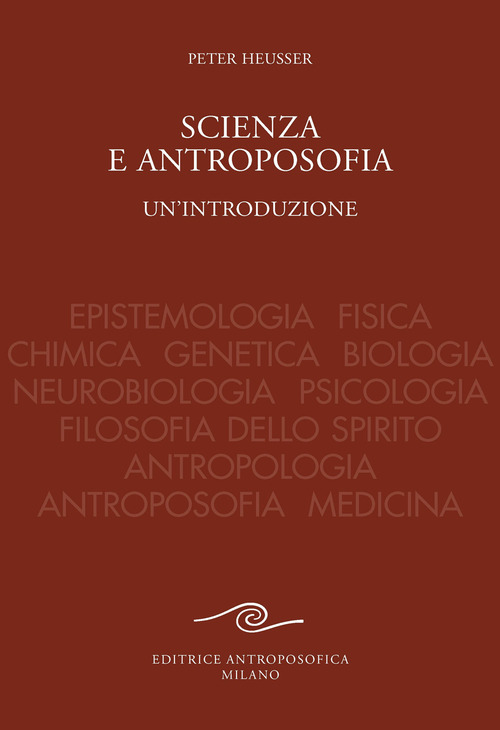 PETER HEUSSER

SCIENZA
E ANTROPOSOFIA

UN'INTRODUZIONE

EPISTEMOLOGIA FISICA
CHIMICA GENETICA BIOLOGIA
NEUROBIOLOGIA PSICOLOGIA
FILOSOFIA DELLO SPIRITO
ANTROPOLOGIA
ANTROPOSOFIA MEDICINA

EDITRICE ANTROPOSOFICA
MILANO